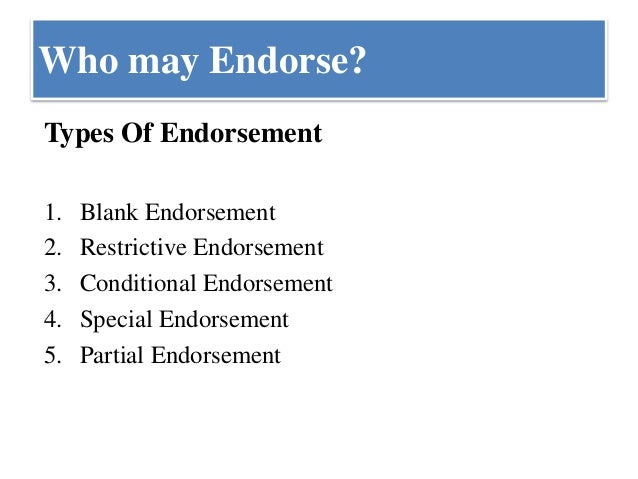 Who may Endorse?

Types Of Endorsement

1. Blank Endorsement
2. Restrictive Endorsement
3. Conditional Endorsement
4. Special Endorsement
5. Partial Endorsement